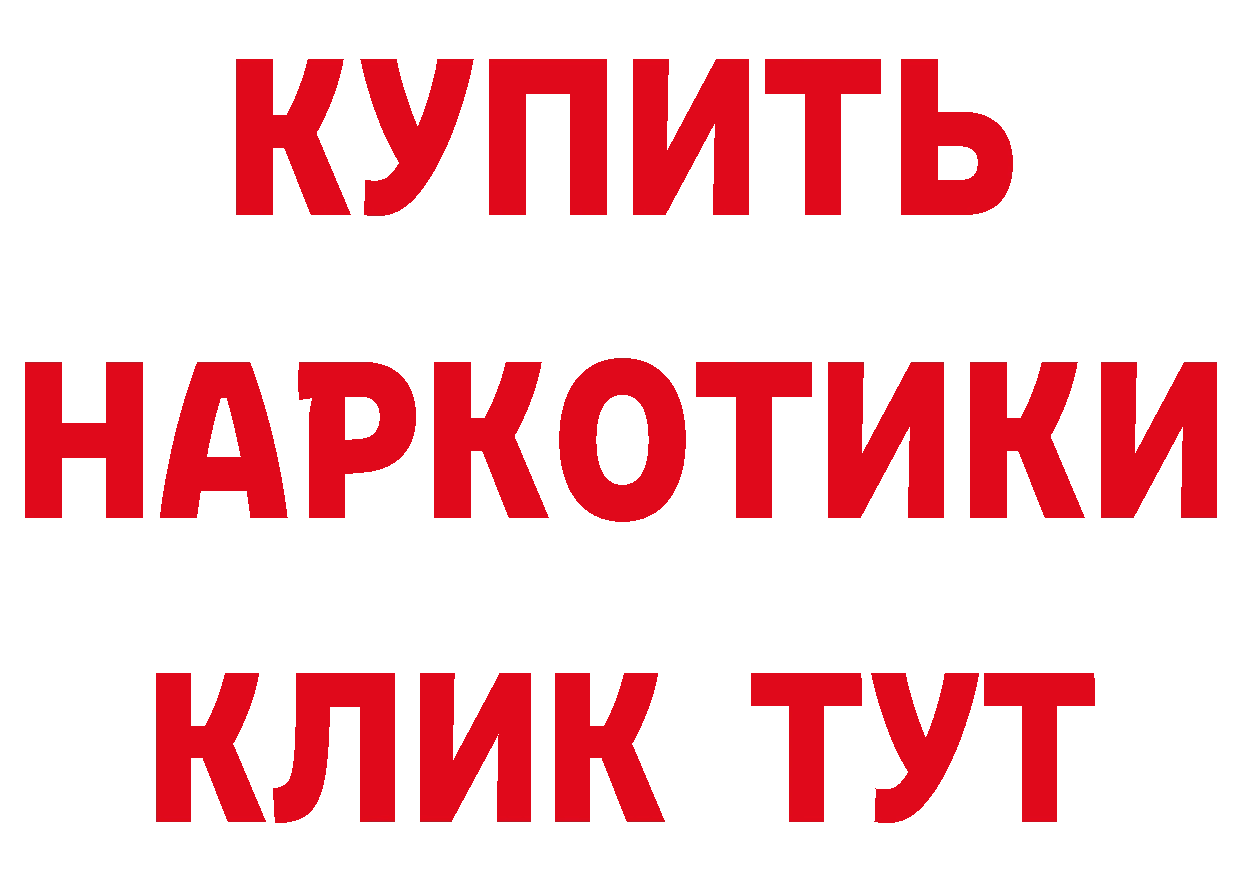 КУПИТЬ НАРКОТИКИ КЛИК ТУТ